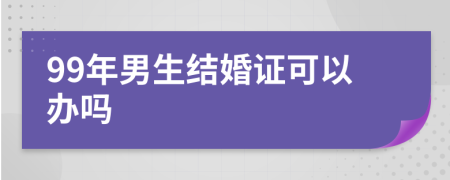 99年男生结婚证可以办吗